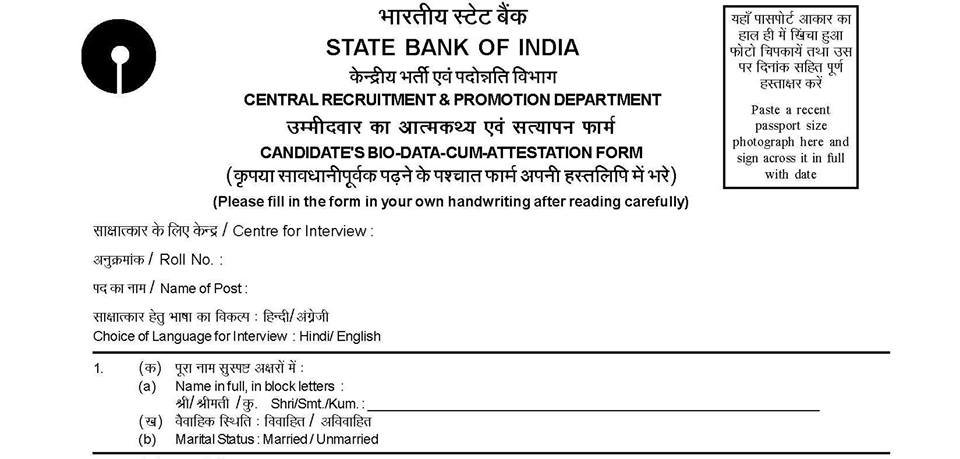 भारतीय स्टेट बैंक
STATE BANK OF INDIA
केन्द्रीय भर्ती एवं पदोन्नति विभाग
CENTRAL RECRUITMENT & PROMOTION DEPARTMENT
उम्मीदवार का आत्मकथ्य एवं सत्यापन फार्म
CANDIDATE'S BIO-DATA-CUM-ATTESTATION FORM
(कृपया सावधानीपूर्वक पढ़ने के पश्चात फार्म अपनी हस्तलिपि में भरे)
(Please fill in the form in your own handwriting after reading carefully)

यहाँ पासपोर्ट आकार का हाल ही में खिंचा हुआ फोटो चिपकायें तथा उस पर दिनांक सहित पूर्ण हस्ताक्षर करें

Paste a recent passport size photograph here and sign across it in full with date

साक्षात्कार के लिए केन्द्र / Centre for Interview :

अनुक्रमांक / Roll No. :

पद का नाम / Name of Post :

साक्षात्कार हेतु भाषा का विकल्प : हिन्दी/ अंग्रेजी
Choice of Language for Interview : Hindi/ English

1. (क) पूरा नाम सुस्पष्ट अक्षरों में :
(a) Name in full, in block letters :
श्री/ श्रीमती / कु. Shri/Smt./Kum. :
(ख) वैवाहिक स्थिति : विवाहित / अविवाहित
(b) Marital Status : Married / Unmarried